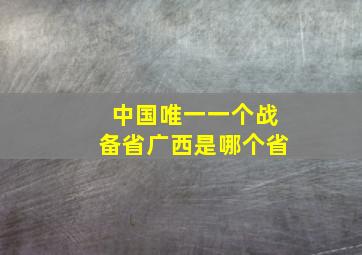 中国唯一一个战备省广西是哪个省